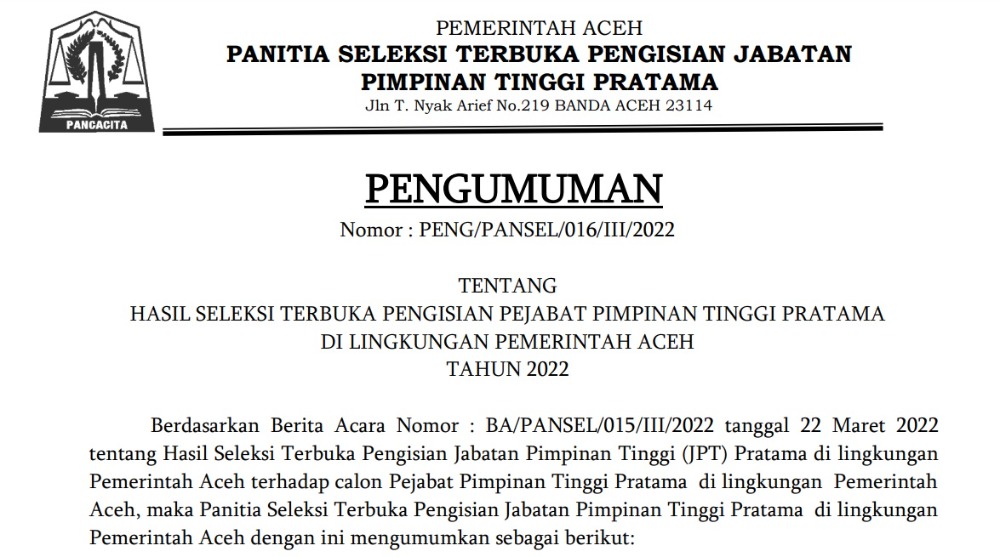 PANCACITA

PEMERINTAH ACEH
PANITIA SELEKSI TERBUKA PENGISIAN JABATAN PIMPINAN TINGGI PRATAMA
Jln T. Nyak Arief No.219 BANDA ACEH 23114

PENGUMUMAN
Nomor : PENG/PANSEL/016/III/2022

TENTANG
HASIL SELEKSI TERBUKA PENGISIAN PEJABAT PIMPINAN TINGGI PRATAMA
DI LINGKUNGAN PEMERINTAH ACEH
TAHUN 2022

Berdasarkan Berita Acara Nomor : BA/PANSEL/015/III/2022 tanggal 22 Maret 2022 tentang Hasil Seleksi Terbuka Pengisian Jabatan Pimpinan Tinggi (JPT) Pratama di lingkungan Pemerintah Aceh terhadap calon Pejabat Pimpinan Tinggi Pratama di lingkungan Pemerintah Aceh, maka Panitia Seleksi Terbuka Pengisian Jabatan Pimpinan Tinggi Pratama di lingkungan Pemerintah Aceh dengan ini mengumumkan sebagai berikut: